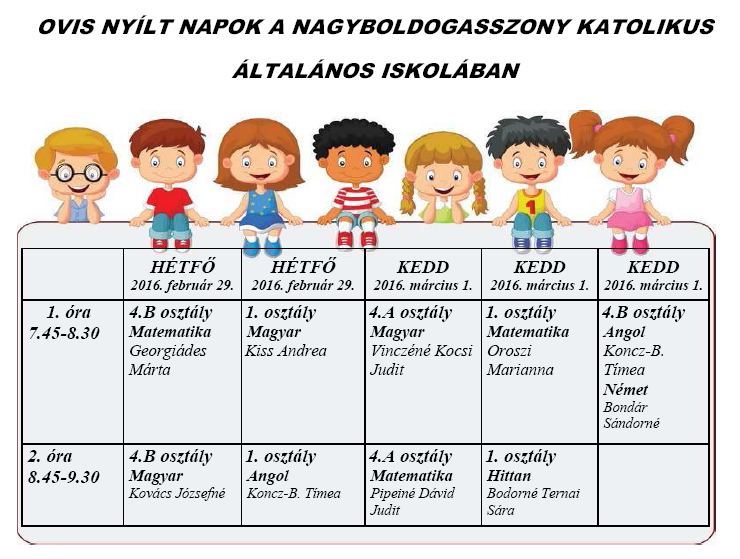 OVIS NYÍLT NAPOK A NAGYBOLDOGASSZONY KATOLIKUS ÁLTALÁNOS ISKOLÁBAN

1

| | HÉTFŐ 2016. február 29. | HÉTFŐ 2016. február 29. | KEDD 2016. március 1. | KEDD 2016. március 1. | KEDD 2016. március 1. |
|---|---|---|---|---|---|
| 1. óra 7.45-8.30 | 4.B osztály Matematika Georgiádes Márta | 1. osztály Magyar Kiss Andrea | 4.A osztály Magyar Vinczéné Kocsi Judit | 1. osztály Matematika Oroszi Marianna | 4.B osztály Angol Koncz-B. Tímea Német Bondár Sándorné |
| 2. óra 8.45-9.30 | 4.B osztály Magyar Kovács Józsefné | 1. osztály Angol Koncz-B. Tímea | 4.A osztály Matematika Pipeiné Dávid Judit | 1. osztály Hittan Bodorné Ternai Sára | |